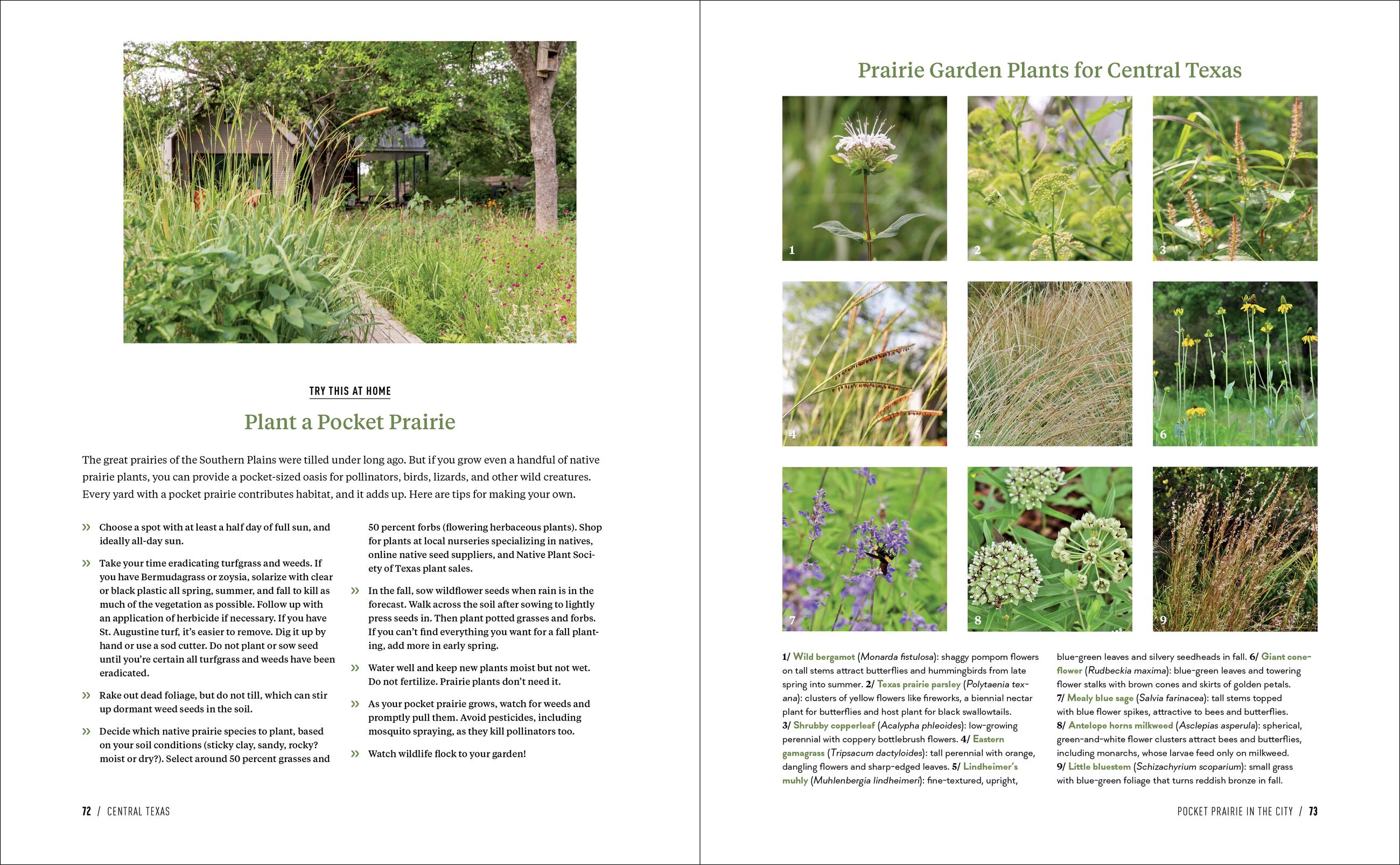 TRY THIS AT HOME

Plant a Pocket Prairie

The great prairies of the Southern Plains were tilled under long ago. But if you grow even a handful of native prairie plants, you can provide a pocket-sized oasis for pollinators, birds, lizards, and other wild creatures. Every yard with a pocket prairie contributes habitat, and it adds up. Here are tips for making your own.

» Choose a spot with at least a half day of full sun, and ideally all-day sun.

» Take your time eradicating turfgrass and weeds. If you have Bermudagrass or zoysia, solarize with clear or black plastic all spring, summer, and fall to kill as much of the vegetation as possible. Follow up with an application of herbicide if necessary. If you have St. Augustine turf, it's easier to remove. Dig it up by hand or use a sod cutter. Do not plant or sow seed until you're certain all turfgrass and weeds have been eradicated.

» Rake out dead foliage, but do not till, which can stir up dormant weed seeds in the soil.

» Decide which native prairie species to plant, based on your soil conditions (sticky clay, sandy, rocky? moist or dry?). Select around 50 percent grasses and 50 percent forbs (flowering herbaceous plants). Shop for plants at local nurseries specializing in natives, online native seed suppliers, and Native Plant Society of Texas plant sales.

» In the fall, sow wildflower seeds when rain is in the forecast. Walk across the soil after sowing to lightly press seeds in. Then plant potted grasses and forbs. If you can't find everything you want for a fall planting, add more in early spring.

» Water well and keep new plants moist but not wet. Do not fertilize. Prairie plants don't need it.

» As your pocket prairie grows, watch for weeds and promptly pull them. Avoid pesticides, including mosquito spraying, as they kill pollinators too.

» Watch wildlife flock to your garden!

72 / CENTRAL TEXAS

Prairie Garden Plants for Central Texas

1 2 3 4 5 6 7 8 9

1/ Wild bergamot (Monarda fistulosa): shaggy pompom flowers on tall stems attract butterflies and hummingbirds from late spring into summer. 2/ Texas prairie parsley (Polytaenia texana): clusters of yellow flowers like fireworks, a biennial nectar plant for butterflies and host plant for black swallowtails. 3/ Shrubby copperleaf (Acalypha phleoides): low-growing perennial with coppery bottlebrush flowers. 4/ Eastern gamagrass (Tripsacum dactyloides): tall perennial with orange, dangling flowers and sharp-edged leaves. 5/ Lindheimer's muhly (Muhlenbergia lindheimeri): fine-textured, upright, blue-green leaves and silvery seedheads in fall. 6/ Giant coneflower (Rudbeckia maxima): blue-green leaves and towering flower stalks with brown cones and skirts of golden petals. 7/ Mealy blue sage (Salvia farinacea): tall stems topped with blue flower spikes, attractive to bees and butterflies. 8/ Antelope horns milkweed (Asclepias asperula): spherical, green-and-white flower clusters attract bees and butterflies, including monarchs, whose larvae feed only on milkweed. 9/ Little bluestem (Schizachyrium scoparium): small grass with blue-green foliage that turns reddish bronze in fall.

POCKET PRAIRIE IN THE CITY / 73